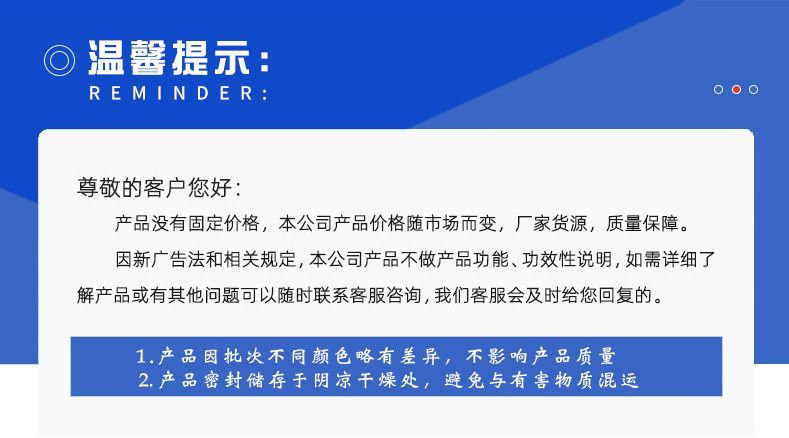 温馨提示:
REMINDER:

尊敬的客户您好：

产品没有固定价格，本公司产品价格随市场而变，厂家货源，质量保障。

因新广告法和相关规定，本公司产品不做产品功能、功效性说明，如需详细了解产品或有其他问题可以随时联系客服咨询，我们客服会及时给您回复的。

1.产品因批次不同颜色略有差异，不影响产品质量
2.产品密封储存于阴凉干燥处，避免与有害物质混运